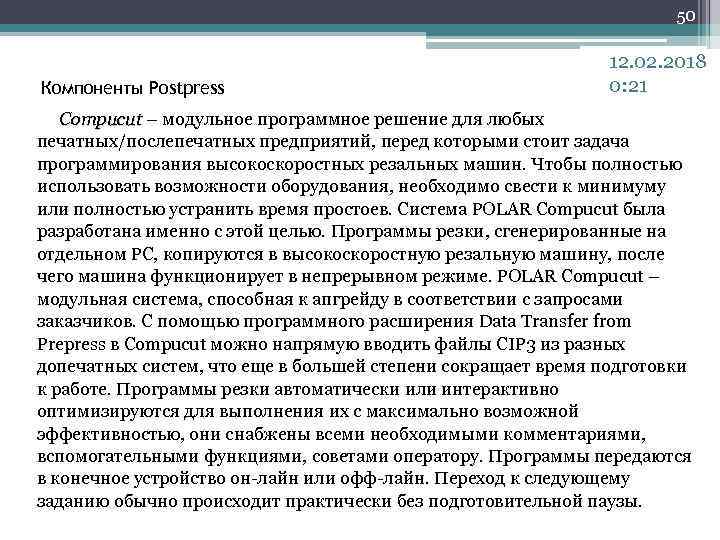 50

12.02.2018 0:21

Компоненты Postpress

Compucut – модульное программное решение для любых печатных/послепечатных предприятий, перед которыми стоит задача программирования высокоскоростных резальных машин. Чтобы полностью использовать возможности оборудования, необходимо свести к минимуму или полностью устранить время простоев. Система POLAR Compucut была разработана именно с этой целью. Программы резки, сгенерированные на отдельном PC, копируются в высокоскоростную резальную машину, после чего машина функционирует в непрерывном режиме. POLAR Compucut – модульная система, способная к апгрейду в соответствии с запросами заказчиков. С помощью программного расширения Data Transfer from Prepress в Compucut можно напрямую вводить файлы CIP3 из разных допечатных систем, что еще в большей степени сокращает время подготовки к работе. Программы резки автоматически или интерактивно оптимизируются для выполнения их с максимально возможной эффективностью, они снабжены всеми необходимыми комментариями, вспомогательными функциями, советами оператору. Программы передаются в конечное устройство он-лайн или офф-лайн. Переход к следующему заданию обычно происходит практически без подготовительной паузы.